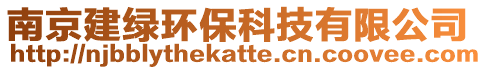 南京建绿环保科技有限公司
http://njbblythekatte.cn.coovee.com